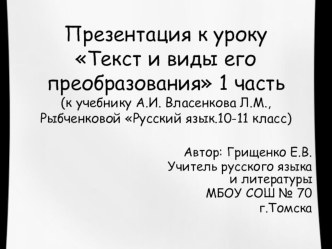 Презентация к уроку «Текст и виды его преобразования» 1 часть
(к учебнику А.И. Власенкова Л.М., Рыбченковой «Русский язык.10-11 класс)

Автор: Грищенко Е.В.
Учитель русского языка и литературы
МБОУ СОШ № 70
г.Томска